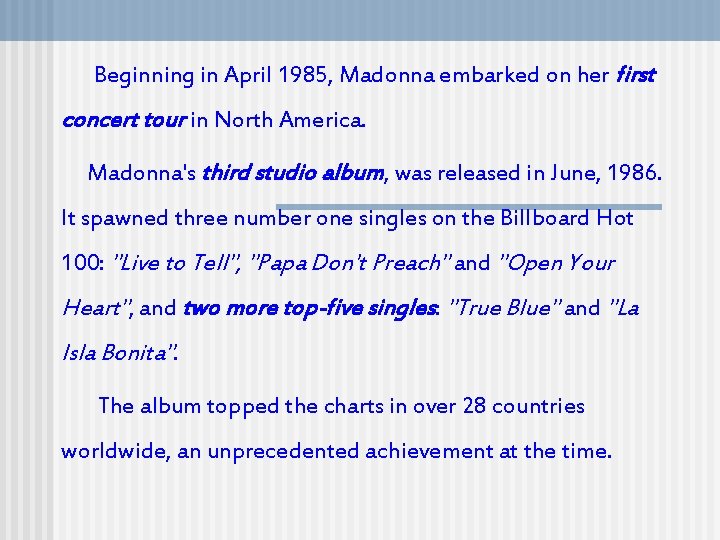 Beginning in April 1985, Madonna embarked on her first concert tour in North America.

Madonna's third studio album, was released in June, 1986. It spawned three number one singles on the Billboard Hot 100: "Live to Tell", "Papa Don't Preach" and "Open Your Heart", and two more top-five singles: "True Blue" and "La Isla Bonita".

The album topped the charts in over 28 countries worldwide, an unprecedented achievement at the time.